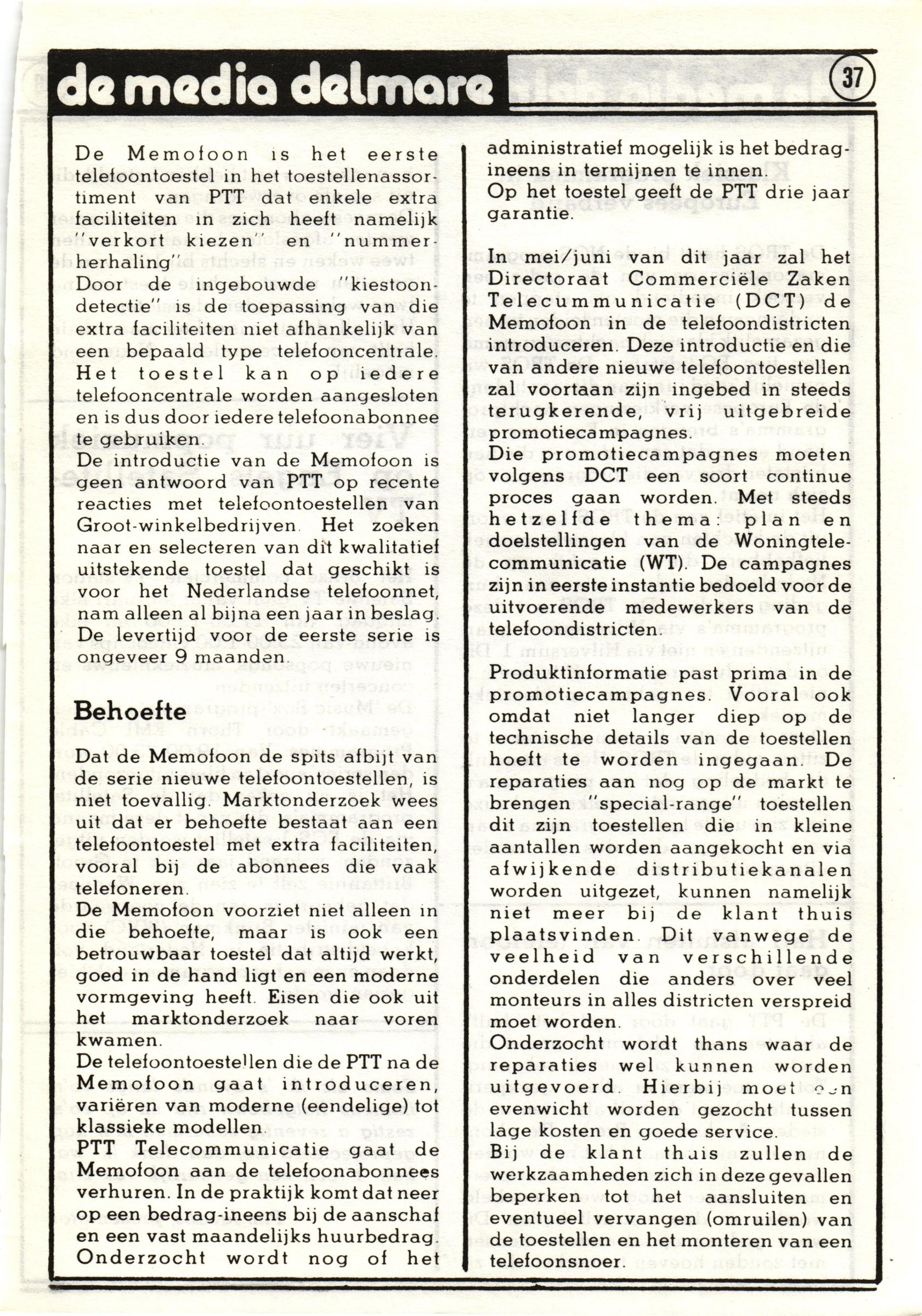 de media delmare

37

De Memofoon is het eerste telefoontoestel in het toestellenassortiment van PTT dat enkele extra faciliteiten in zich heeft namelijk "verkort kiezen" en "nummerherhaling".
Door de ingebouwde "kiestoondetectie" is de toepassing van die extra faciliteiten niet afhankelijk van een bepaald type telefooncentrale. Het toestel kan op iedere telefooncentrale worden aangesloten en is dus door iedere telefoonabonnee te gebruiken.
De introductie van de Memofoon is geen antwoord van PTT op recente reacties met telefoontoestellen van Groot-winkelbedrijven. Het zoeken naar en selecteren van dit kwalitatief uitstekende toestel dat geschikt is voor het Nederlandse telefoonnet, nam alleen al bijna een jaar in beslag. De levertijd voor de eerste serie is ongeveer 9 maanden.

Behoefte

Dat de Memofoon de spits afbijt van de serie nieuwe telefoontoestellen, is niet toevallig. Marktonderzoek wees uit dat er behoefte bestaat aan een telefoontoestel met extra faciliteiten, vooral bij de abonnees die vaak telefoneren.
De Memofoon voorziet niet alleen in die behoefte, maar is ook een betrouwbaar toestel dat altijd werkt, goed in de hand ligt en een moderne vormgeving heeft. Eisen die ook uit het marktonderzoek naar voren kwamen.
De telefoontoestellen die de PTT na de Memofoon gaat introduceren, variëren van moderne (eendelige) tot klassieke modellen.
PTT Telecommunicatie gaat de Memofoon aan de telefoonabonnees verhuren. In de praktijk komt dat neer op een bedrag-ineens bij de aanschaf en een vast maandelijks huurbedrag. Onderzocht wordt nog of het administratief mogelijk is het bedrag-ineens in termijnen te innen.
Op het toestel geeft de PTT drie jaar garantie.

In mei/juni van dit jaar zal het Directoraat Commerciële Zaken Telecummunicatie (DCT) de Memofoon in de telefoondistricten introduceren. Deze introductie en die van andere nieuwe telefoontoestellen zal voortaan zijn ingebed in steeds terugkerende, vrij uitgebreide promotiecampagnes.
Die promotiecampagnes moeten volgens DCT een soort continue proces gaan worden. Met steeds hetzelfde thema: plan en doelstellingen van de Woningtelecommunicatie (WT). De campagnes zijn in eerste instantie bedoeld voor de uitvoerende medewerkers van de telefoondistricten.

Produktinformatie past prima in de promotiecampagnes. Vooral ook omdat niet langer diep op de technische details van de toestellen hoeft te worden ingegaan. De reparaties aan nog op de markt te brengen "special-range" toestellen dit zijn toestellen die in kleine aantallen worden aangekocht en via afwijkende distributiekanalen worden uitgezet, kunnen namelijk niet meer bij de klant thuis plaatsvinden. Dit vanwege de veelheid van verschillende onderdelen die anders over veel monteurs in alles districten verspreid moet worden.
Onderzocht wordt thans waar de reparaties wel kunnen worden uitgevoerd. Hierbij moet een evenwicht worden gezocht tussen lage kosten en goede service.
Bij de klant thuis zullen de werkzaamheden zich in deze gevallen beperken tot het aansluiten en eventueel vervangen (omruilen) van de toestellen en het monteren van een telefoonsnoer.